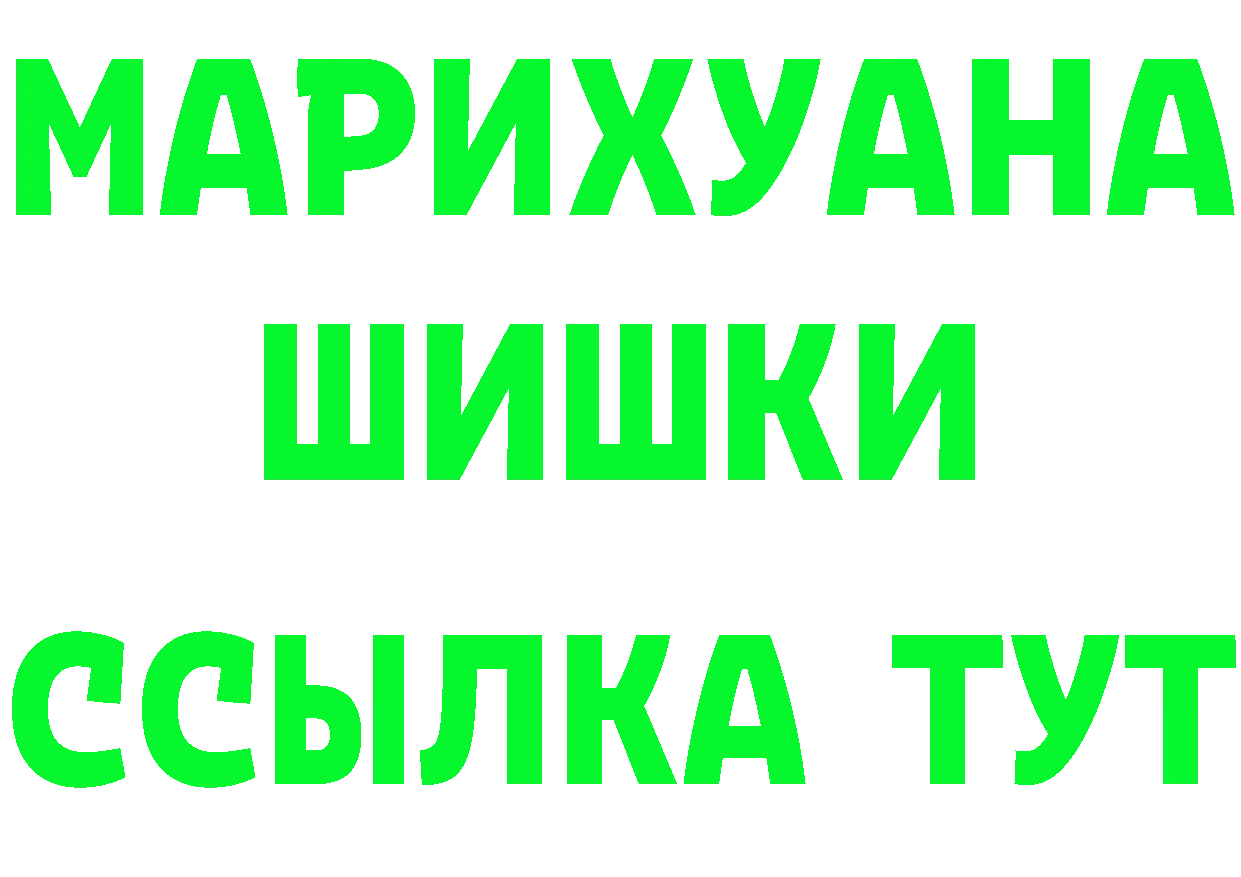 МАРИХУАНА
ШИШКИ
ССЫЛКА ТУТ